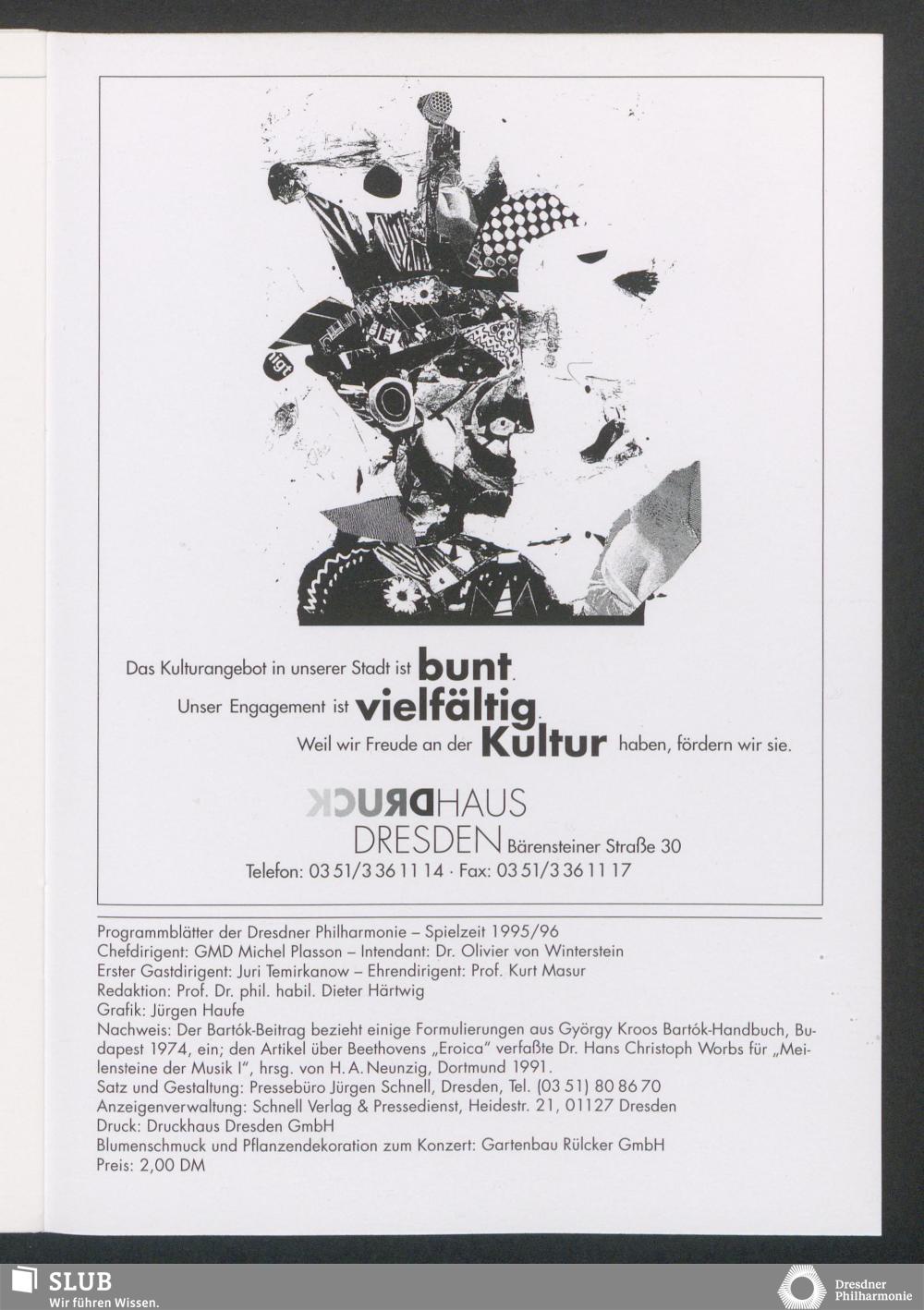 Das Kulturangebot in unserer Stadt ist bunt.

Unser Engagement ist vielfältig.

Weil wir Freude an der Kultur haben, fördern wir sie.

DRUCKHAUS
DRESDEN Bärensteiner Straße 30
Telefon: 03 51/3 36 11 14 · Fax: 03 51/3 36 11 17

Programmblätter der Dresdner Philharmonie – Spielzeit 1995/96
Chefdirigent: GMD Michel Plasson – Intendant: Dr. Olivier von Winterstein
Erster Gastdirigent: Juri Temirkanow – Ehrendirigent: Prof. Kurt Masur
Redaktion: Prof. Dr. phil. habil. Dieter Härtwig
Grafik: Jürgen Haufe
Nachweis: Der Bartók-Beitrag bezieht einige Formulierungen aus György Kroos Bartók-Handbuch, Budapest 1974, ein; den Artikel über Beethovens „Eroica" verfaßte Dr. Hans Christoph Worbs für „Meilensteine der Musik I", hrsg. von H. A. Neunzig, Dortmund 1991.
Satz und Gestaltung: Pressebüro Jürgen Schnell, Dresden, Tel. (03 51) 80 86 70
Anzeigenverwaltung: Schnell Verlag & Pressedienst, Heidestr. 21, 01127 Dresden
Druck: Druckhaus Dresden GmbH
Blumenschmuck und Pflanzendekoration zum Konzert: Gartenbau Rülcker GmbH
Preis: 2,00 DM

SLUB
Wir führen Wissen.

Dresdner
Philharmonie